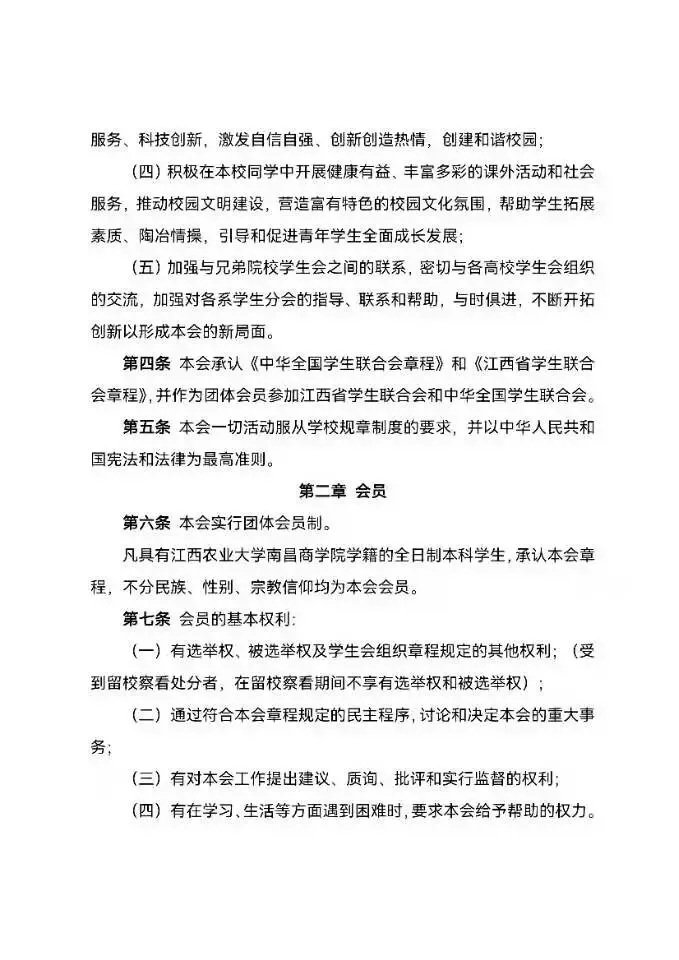 服务、科技创新，激发自信自强、创新创造热情，创建和谐校园；

（四）积极在本校同学中开展健康有益、丰富多彩的课外活动和社会服务，推动校园文明建设，营造富有特色的校园文化氛围，帮助学生拓展素质、陶冶情操，引导和促进青年学生全面成长发展；

（五）加强与兄弟院校学生会之间的联系，密切与各高校学生会组织的交流，加强对各系学生分会的指导、联系和帮助，与时俱进，不断开拓创新以形成本会的新局面。

第四条 本会承认《中华全国学生联合会章程》和《江西省学生联合会章程》，并作为团体会员参加江西省学生联合会和中华全国学生联合会。

第五条 本会一切活动服从学校规章制度的要求，并以中华人民共和国宪法和法律为最高准则。

第二章 会员

第六条 本会实行团体会员制。

凡具有江西农业大学南昌商学院学籍的全日制本科学生，承认本会章程，不分民族、性别、宗教信仰均为本会会员。

第七条 会员的基本权利：

（一）有选举权、被选举权及学生会组织章程规定的其他权利；（受到留校察看处分者，在留校察看期间不享有选举权和被选举权）；

（二）通过符合本会章程规定的民主程序，讨论和决定本会的重大事务；

（三）有对本会工作提出建议、质询、批评和实行监督的权利；

（四）有在学习、生活等方面遇到困难时，要求本会给予帮助的权力。